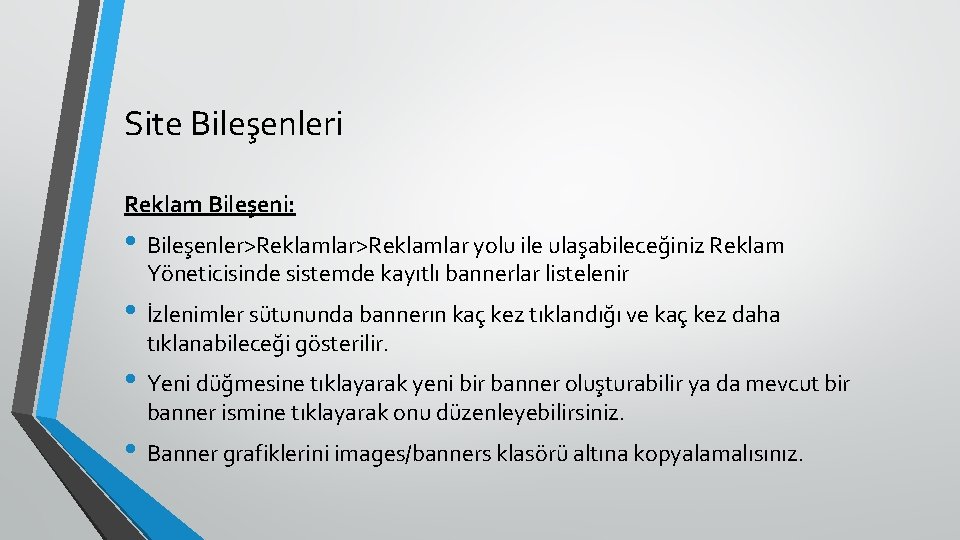 Site Bileşenleri

Reklam Bileşeni:

• Bileşenler>Reklamlar>Reklamlar yolu ile ulaşabileceğiniz Reklam Yöneticisinde sistemde kayıtlı bannerlar listelenir

• İzlenimler sütununda bannerın kaç kez tıklandığı ve kaç kez daha tıklanabileceği gösterilir.

• Yeni düğmesine tıklayarak yeni bir banner oluşturabilir ya da mevcut bir banner ismine tıklayarak onu düzenleyebilirsiniz.

• Banner grafiklerini images/banners klasörü altına kopyalamalısınız.